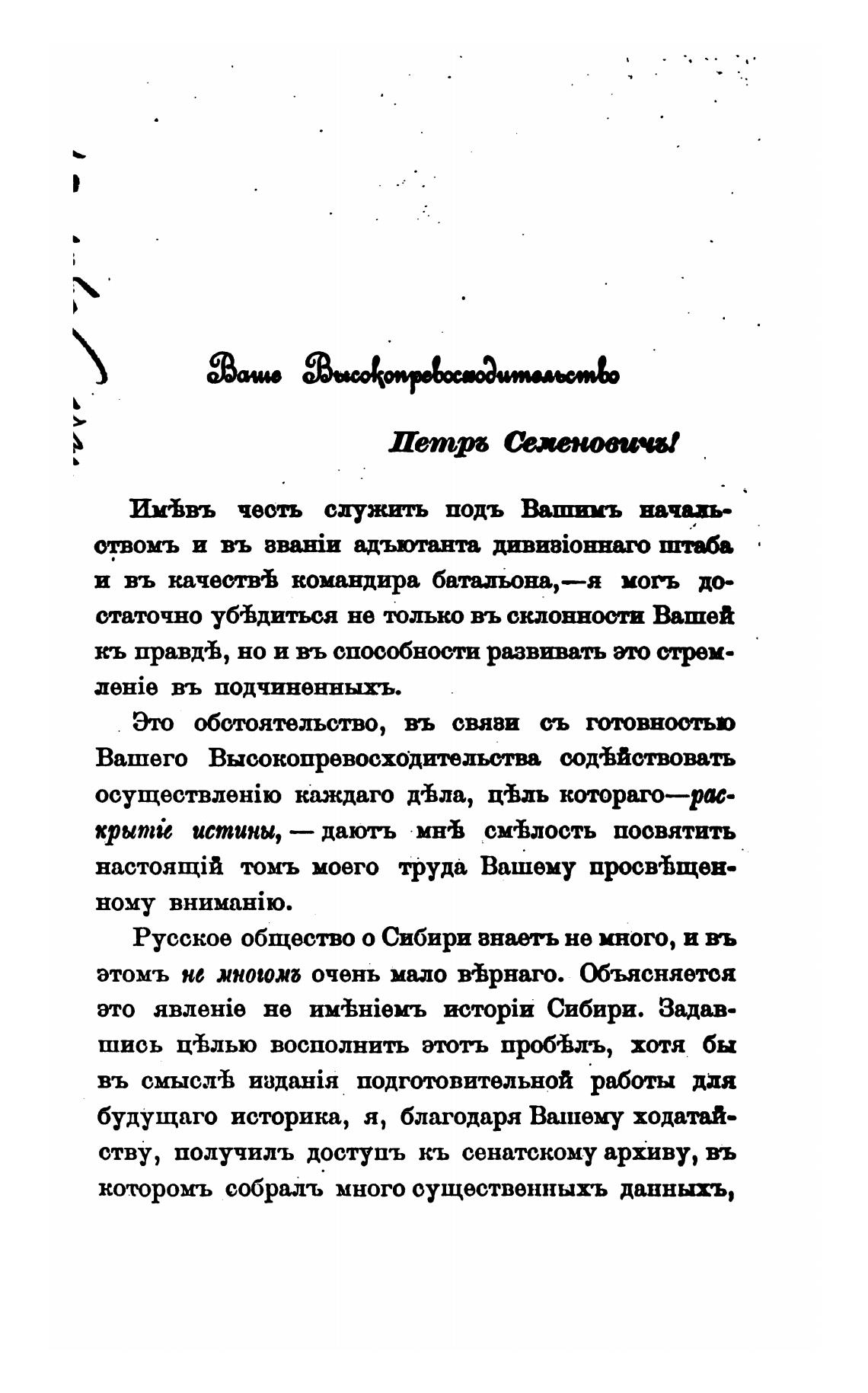 Ваше Высокопревосходительство

Петръ Семеновичъ!

Имѣвъ честь служить подъ Вашимъ начальствомъ и въ званіи адъютанта дивизіоннаго штаба и въ качествѣ командира батальона,—я могъ достаточно убѣдиться не только въ склонности Вашей къ правдѣ, но и въ способности развивать это стремленіе въ подчиненныхъ.

Это обстоятельство, въ связи съ готовностью Вашего Высокопревосходительства содѣйствовать осуществленію каждаго дѣла, цѣль котораго—раскрытіе истины,—даютъ мнѣ смѣлость посвятить настоящій томъ моего труда Вашему просвѣщенному вниманію.

Русское общество о Сибири знаетъ не много, и въ этомъ не многомъ очень мало вѣрнаго. Объясняется это явленіе не имѣніемъ исторіи Сибири. Задавшись цѣлью восполнить этотъ пробѣлъ, хотя бы въ смыслѣ изданія подготовительной работы для будущаго историка, я, благодаря Вашему ходатайству, получилъ доступъ къ сенатскому архиву, въ которомъ собралъ много существенныхъ данныхъ,